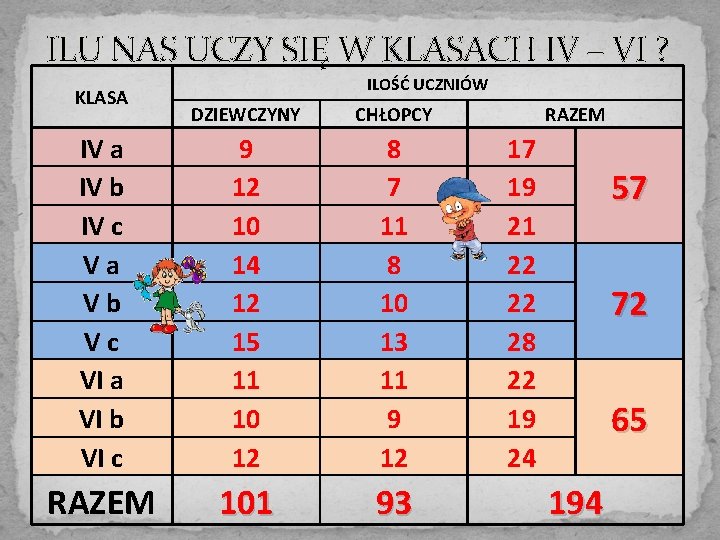 ILU NAS UCZY SIĘ W KLASACH IV – VI ?

| KLASA | ILOŚĆ UCZNIÓW | | | |
|---|---|---|---|---|
| | DZIEWCZYNY | CHŁOPCY | RAZEM | |
| IV a | 9 | 8 | 17 | 57 |
| IV b | 12 | 7 | 19 | |
| IV c | 10 | 11 | 21 | |
| V a | 14 | 8 | 22 | 72 |
| V b | 12 | 10 | 22 | |
| V c | 15 | 13 | 28 | |
| VI a | 11 | 11 | 22 | 65 |
| VI b | 10 | 9 | 19 | |
| VI c | 12 | 12 | 24 | |
| RAZEM | 101 | 93 | 194 | |